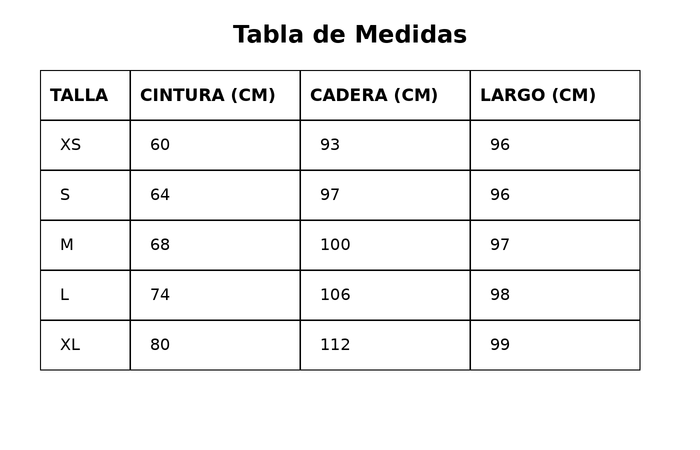 Tabla de Medidas

| TALLA | CINTURA (CM) | CADERA (CM) | LARGO (CM) |
|---|---|---|---|
| XS | 60 | 93 | 96 |
| S | 64 | 97 | 96 |
| M | 68 | 100 | 97 |
| L | 74 | 106 | 98 |
| XL | 80 | 112 | 99 |